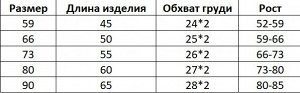 | Размер | Длина изделия | Обхват груди | Рост |
|---|---|---|---|
| 59 | 45 | 24*2 | 52-59 |
| 66 | 50 | 25*2 | 59-66 |
| 73 | 55 | 26*2 | 66-73 |
| 80 | 60 | 27*2 | 73-80 |
| 90 | 65 | 28*2 | 80-85 |